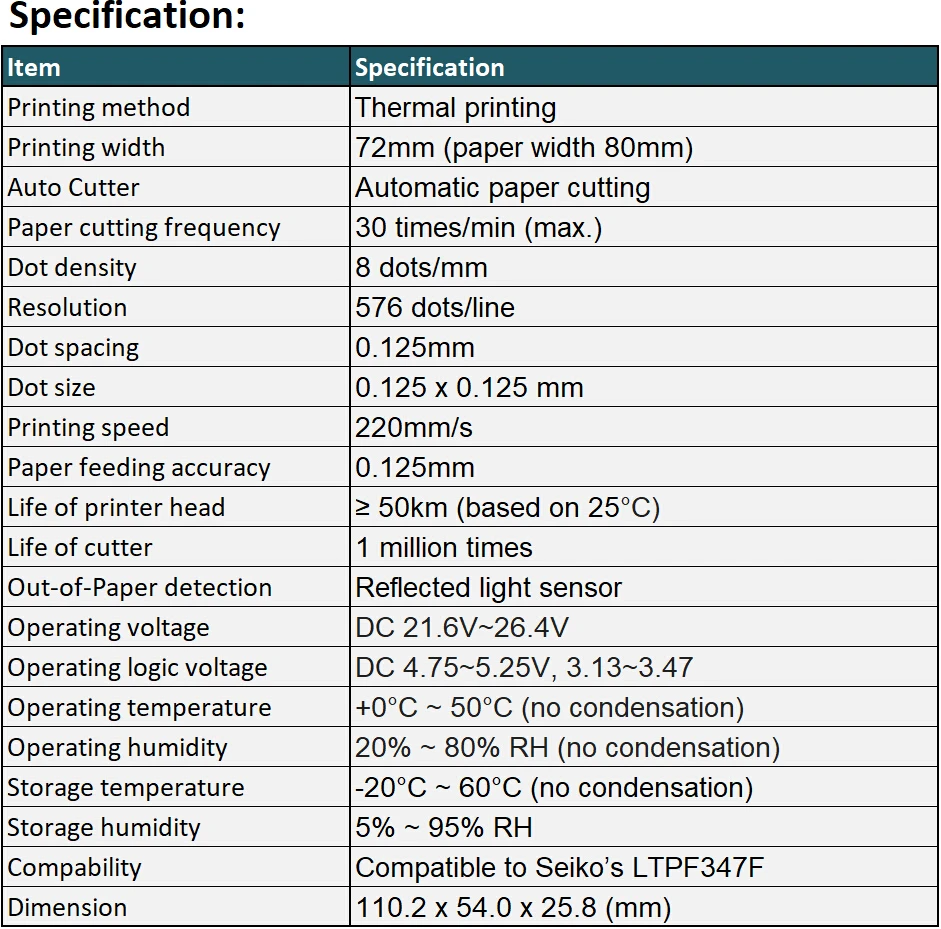 Specification:

| Item | Specification |
|---|---|
| Printing method | Thermal printing |
| Printing width | 72mm (paper width 80mm) |
| Auto Cutter | Automatic paper cutting |
| Paper cutting frequency | 30 times/min (max.) |
| Dot density | 8 dots/mm |
| Resolution | 576 dots/line |
| Dot spacing | 0.125mm |
| Dot size | 0.125 x 0.125 mm |
| Printing speed | 220mm/s |
| Paper feeding accuracy | 0.125mm |
| Life of printer head | ≥ 50km (based on 25°C) |
| Life of cutter | 1 million times |
| Out-of-Paper detection | Reflected light sensor |
| Operating voltage | DC 21.6V~26.4V |
| Operating logic voltage | DC 4.75~5.25V, 3.13~3.47 |
| Operating temperature | +0°C ~ 50°C (no condensation) |
| Operating humidity | 20% ~ 80% RH (no condensation) |
| Storage temperature | -20°C ~ 60°C (no condensation) |
| Storage humidity | 5% ~ 95% RH |
| Compability | Compatible to Seiko's LTPF347F |
| Dimension | 110.2 x 54.0 x 25.8 (mm) |